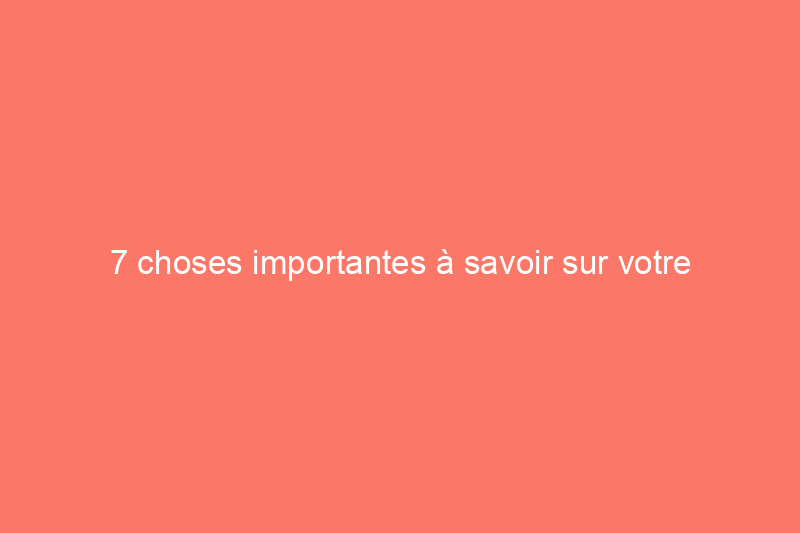 7 choses importantes à savoir sur votre